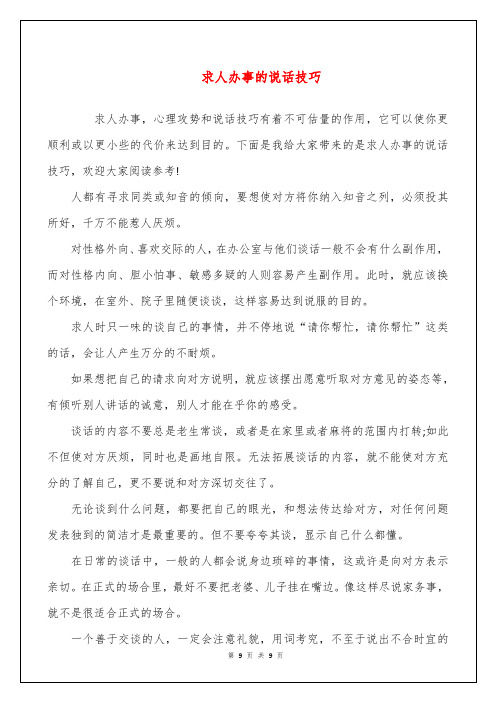 求人办事的说话技巧

求人办事，心理攻势和说话技巧有着不可估量的作用，它可以使你更顺利或以更小些的代价来达到目的。下面是我给大家带来的是求人办事的说话技巧，欢迎大家阅读参考!

人都有寻求同类或知音的倾向，要想使对方将你纳入知音之列，必须投其所好，千万不能惹人厌烦。

对性格外向、喜欢交际的人，在办公室与他们谈话一般不会有什么副作用，而对性格内向、胆小怕事、敏感多疑的人则容易产生副作用。此时，就应该换个环境，在室外、院子里随便谈谈，这样容易达到说服的目的。

求人时只一味的谈自己的事情，并不停地说“请你帮忙，请你帮忙”这类的话，会让人产生万分的不耐烦。

如果想把自己的请求向对方说明，就应该摆出愿意听取对方意见的姿态等，有倾听别人讲话的诚意，别人才能在乎你的感受。

谈话的内容不要总是老生常谈，或者是在家里或者麻将的范围内打转;如此不但使对方厌烦，同时也是画地自限。无法拓展谈话的内容，就不能使对方充分的了解自己，更不要说和对方深切交往了。

无论谈到什么问题，都要把自己的眼光，和想法传达给对方，对任何问题发表独到的简洁才是最重要的。但不要夸夸其谈，显示自己什么都懂。

在日常的谈话中，一般的人都会说身边琐碎的事情，这或许是向对方表示亲切。在正式的场合里，最好不要把老婆、儿子挂在嘴边。像这样尽说家务事，就不是很适合正式的场合。

一个善于交谈的人，一定会注意礼貌，用词考究，不至于说出不合时宜的

第 9 页 共 9 页